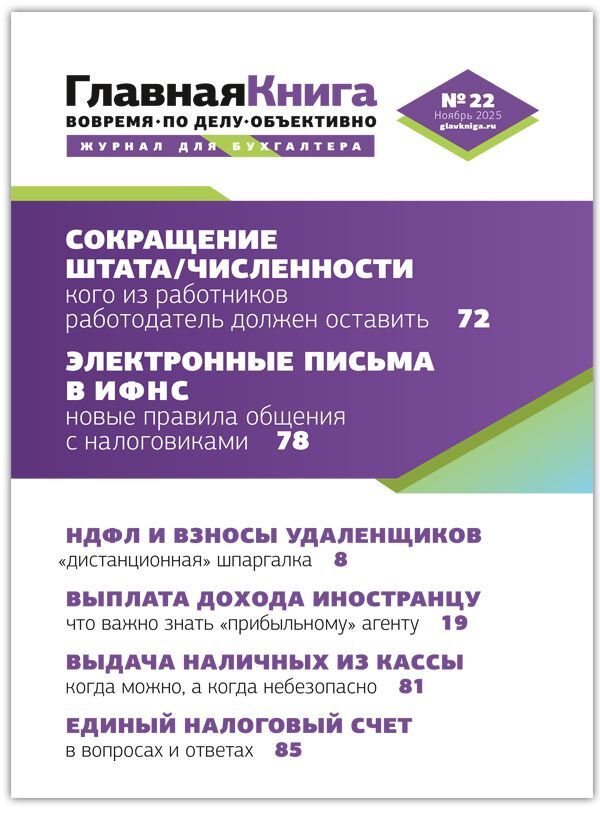 ГлавнаяКнига
ВОВРЕМЯ·ПО ДЕЛУ·ОБЪЕКТИВНО
ЖУРНАЛ ДЛЯ БУХГАЛТЕРА

№ 22
Ноябрь 2025
glavkniga.ru

СОКРАЩЕНИЕ ШТАТА/ЧИСЛЕННОСТИ
кого из работников работодатель должен оставить 72

ЭЛЕКТРОННЫЕ ПИСЬМА В ИФНС
новые правила общения с налоговиками 78

НДФЛ И ВЗНОСЫ УДАЛЕНЩИКОВ
«дистанционная» шпаргалка 8

ВЫПЛАТА ДОХОДА ИНОСТРАНЦУ
что важно знать «прибыльному» агенту 19

ВЫДАЧА НАЛИЧНЫХ ИЗ КАССЫ
когда можно, а когда небезопасно 81

ЕДИНЫЙ НАЛОГОВЫЙ СЧЕТ
в вопросах и ответах 85